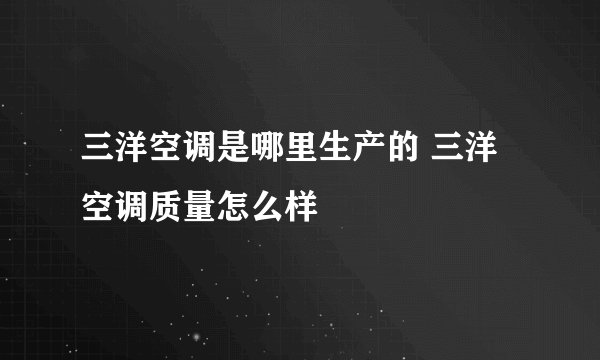 三洋空调是哪里生产的 三洋空调质量怎么样